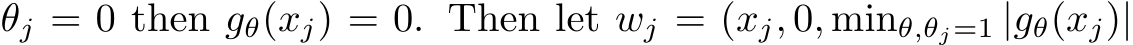 $\theta_j = 0$ then $g_\theta(x_j) = 0$. Then let $w_j = (x_j, 0, \min_{\theta, \theta_j = 1} |g_\theta(x_j)|$